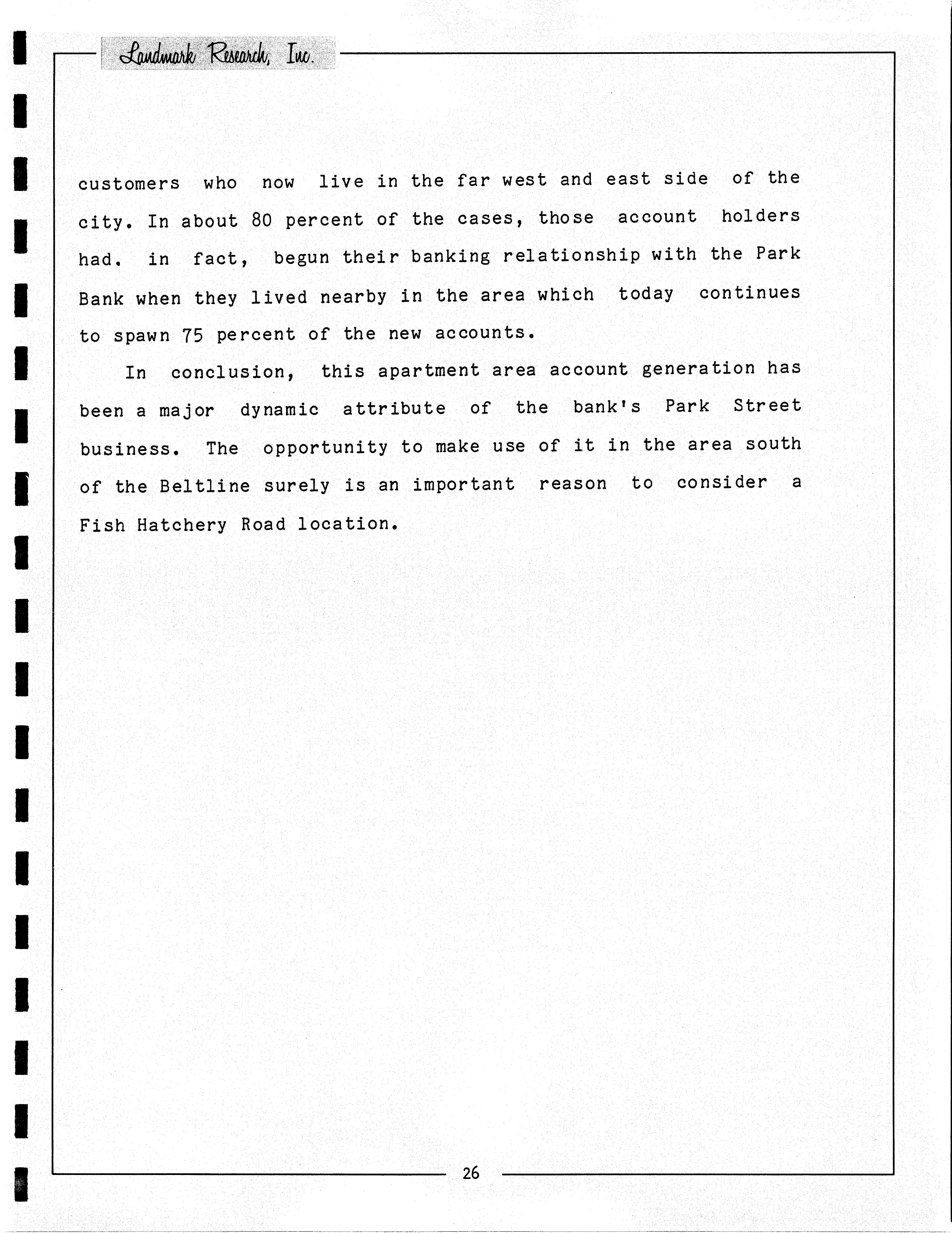 Landmark Research, Inc.

customers who now live in the far west and east side of the city. In about 80 percent of the cases, those account holders had. in fact, begun their banking relationship with the Park Bank when they lived nearby in the area which today continues to spawn 75 percent of the new accounts.

In conclusion, this apartment area account generation has been a major dynamic attribute of the bank's Park Street business. The opportunity to make use of it in the area south of the Beltline surely is an important reason to consider a Fish Hatchery Road location.

26